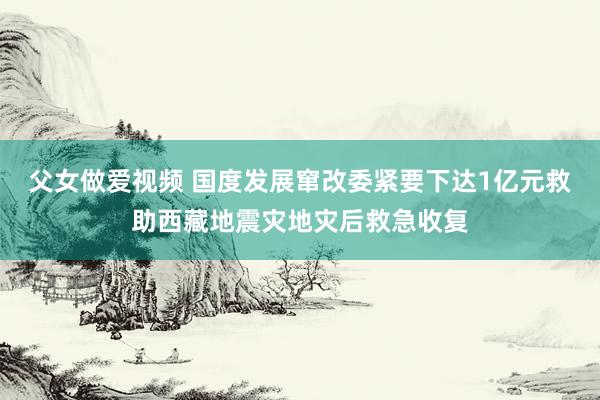 父女做爱视频 国度发展窜改委紧要下达1亿元救助西藏地震灾地灾后救急收复